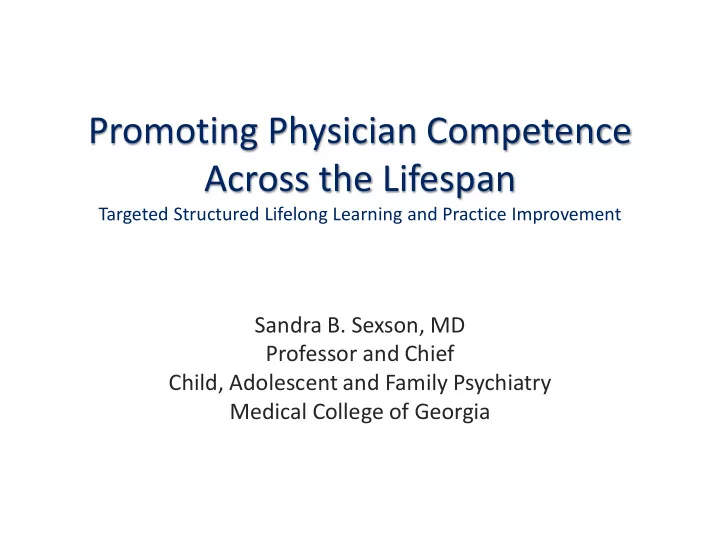 Promoting Physician Competence Across the Lifespan
Targeted Structured Lifelong Learning and Practice Improvement

Sandra B. Sexson, MD
Professor and Chief
Child, Adolescent and Family Psychiatry
Medical College of Georgia